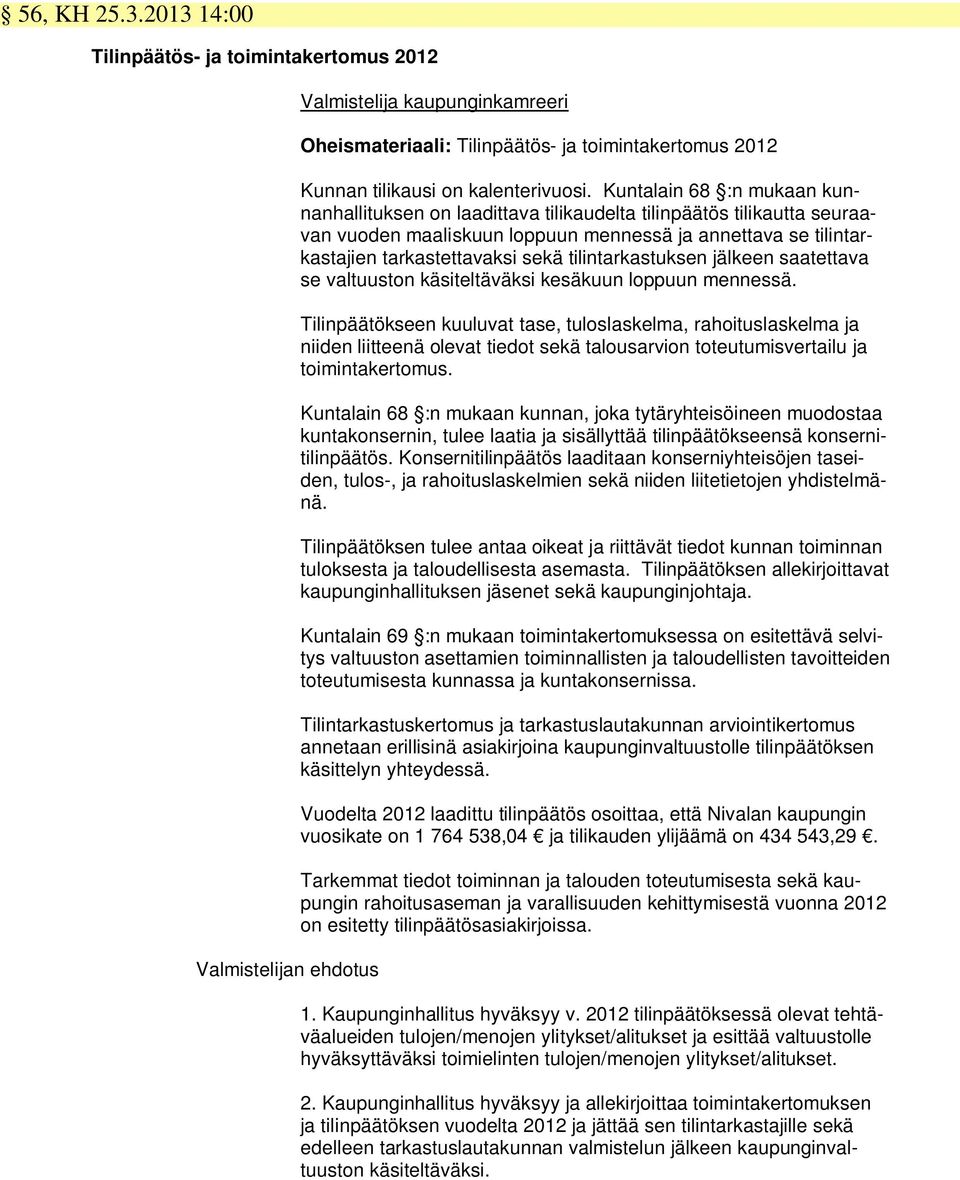 § 56, KH 25.3.2013 14:00

Tilinpäätös- ja toimintakertomus 2012

Valmistelija kaupunginkamreeri

Oheismateriaali: Tilinpäätös- ja toimintakertomus 2012

Kunnan tilikausi on kalenterivuosi. Kuntalain 68 §:n mukaan kunnanhallituksen on laadittava tilikaudelta tilinpäätös tilikautta seuraavan vuoden maaliskuun loppuun mennessä ja annettava se tilintarkastajien tarkastettavaksi sekä tilintarkastuksen jälkeen saatettava se valtuuston käsiteltäväksi kesäkuun loppuun mennessä.

Tilinpäätökseen kuuluvat tase, tuloslaskelma, rahoituslaskelma ja niiden liitteenä olevat tiedot sekä talousarvion toteutumisvertailu ja toimintakertomus.

Kuntalain 68 §:n mukaan kunnan, joka tytäryhteisöineen muodostaa kuntakonsernin, tulee laatia ja sisällyttää tilinpäätökseensä konsernitilinpäätös. Konsernitilinpäätös laaditaan konserniyhteisöjen taseiden, tulos-, ja rahoituslaskelmien sekä niiden liitetietojen yhdistelmänä.

Tilinpäätöksen tulee antaa oikeat ja riittävät tiedot kunnan toiminnan tuloksesta ja taloudellisesta asemasta. Tilinpäätöksen allekirjoittavat kaupunginhallituksen jäsenet sekä kaupunginjohtaja.

Kuntalain 69 §:n mukaan toimintakertomuksessa on esitettävä selvitys valtuuston asettamien toiminnallisten ja taloudellisten tavoitteiden toteutumisesta kunnassa ja kuntakonsernissa.

Tilintarkastuskertomus ja tarkastuslautakunnan arviointikertomus annetaan erillisinä asiakirjoina kaupunginvaltuustolle tilinpäätöksen käsittelyn yhteydessä.

Vuodelta 2012 laadittu tilinpäätös osoittaa, että Nivalan kaupungin vuosikate on 1 764 538,04 € ja tilikauden ylijäämä on 434 543,29 €.

Tarkemmat tiedot toiminnan ja talouden toteutumisesta sekä kaupungin rahoitusaseman ja varallisuuden kehittymisestä vuonna 2012 on esitetty tilinpäätösasiakirjoissa.

Valmistelijan ehdotus

1. Kaupunginhallitus hyväksyy v. 2012 tilinpäätöksessä olevat tehtäväalueiden tulojen/menojen ylitykset/alitukset ja esittää valtuustolle hyväksyttäväksi toimielinten tulojen/menojen ylitykset/alitukset.

2. Kaupunginhallitus hyväksyy ja allekirjoittaa toimintakertomuksen ja tilinpäätöksen vuodelta 2012 ja jättää sen tilintarkastajille sekä edelleen tarkastuslautakunnan valmistelun jälkeen kaupunginvaltuuston käsiteltäväksi.